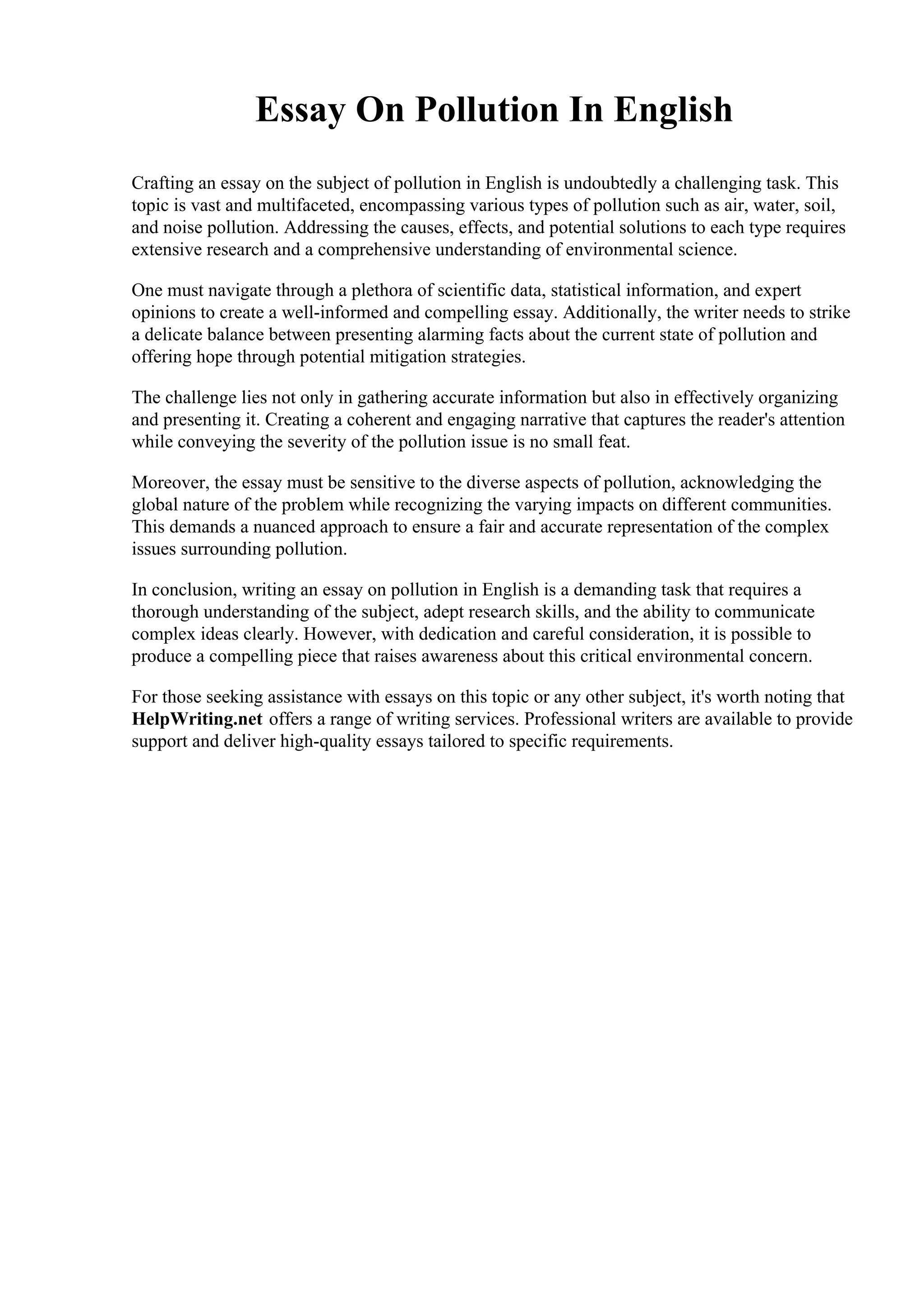 Essay On Pollution In English

Crafting an essay on the subject of pollution in English is undoubtedly a challenging task. This topic is vast and multifaceted, encompassing various types of pollution such as air, water, soil, and noise pollution. Addressing the causes, effects, and potential solutions to each type requires extensive research and a comprehensive understanding of environmental science.

One must navigate through a plethora of scientific data, statistical information, and expert opinions to create a well-informed and compelling essay. Additionally, the writer needs to strike a delicate balance between presenting alarming facts about the current state of pollution and offering hope through potential mitigation strategies.

The challenge lies not only in gathering accurate information but also in effectively organizing and presenting it. Creating a coherent and engaging narrative that captures the reader's attention while conveying the severity of the pollution issue is no small feat.

Moreover, the essay must be sensitive to the diverse aspects of pollution, acknowledging the global nature of the problem while recognizing the varying impacts on different communities. This demands a nuanced approach to ensure a fair and accurate representation of the complex issues surrounding pollution.

In conclusion, writing an essay on pollution in English is a demanding task that requires a thorough understanding of the subject, adept research skills, and the ability to communicate complex ideas clearly. However, with dedication and careful consideration, it is possible to produce a compelling piece that raises awareness about this critical environmental concern.

For those seeking assistance with essays on this topic or any other subject, it's worth noting that HelpWriting.net offers a range of writing services. Professional writers are available to provide support and deliver high-quality essays tailored to specific requirements.